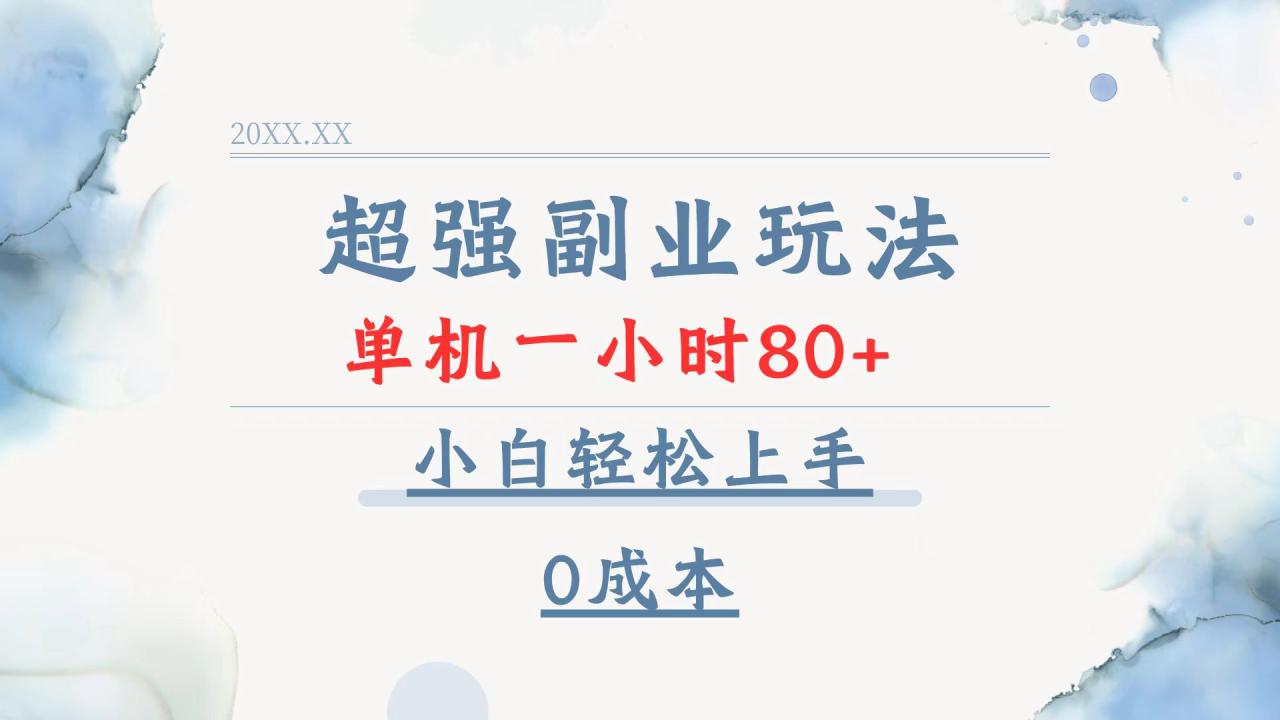 20XX.XX

超强副业玩法

单机一小时80+

小白轻松上手

0成本